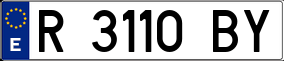 E
R 3110 BY